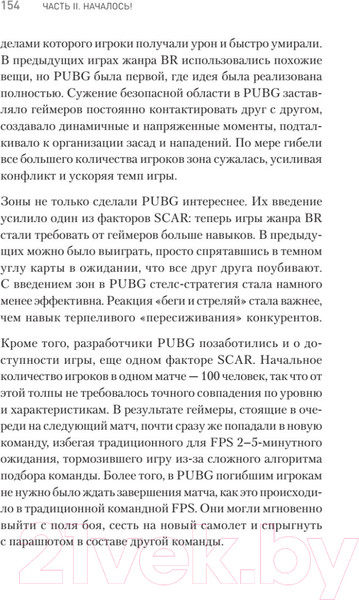 154 ЧАСТЬ II. НАЧАЛОСЬ!

делами которого игроки получали урон и быстро умирали. В предыдущих играх жанра BR использовались похожие вещи, но PUBG была первой, где идея была реализована полностью. Сужение безопасной области в PUBG заставляло геймеров постоянно контактировать друг с другом, создавало динамичные и напряженные моменты, подталкивало к организации засад и нападений. По мере гибели все большего количества игроков зона сужалась, усиливая конфликт и ускоряя темп игры.

Зоны не только сделали PUBG интереснее. Их введение усилило один из факторов SCAR: теперь игры жанра BR стали требовать от геймеров больше навыков. В предыдущих можно было выиграть, просто спрятавшись в темном углу карты в ожидании, что все друг друга поубивают. С введением зон в PUBG стелс-стратегия стала намного менее эффективна. Реакция «беги и стреляй» стала важнее, чем навык терпеливого «пересиживания» конкурентов.

Кроме того, разработчики PUBG позаботились и о доступности игры, еще одном факторе SCAR. Начальное количество игроков в одном матче — 100 человек, так что от этой толпы не требовалось точного совпадения по уровню и характеристикам. В результате геймеры, стоящие в очереди на следующий матч, почти сразу же попадали в новую команду, избегая традиционного для FPS 2–5-минутного ожидания, тормозившего игру из-за сложного алгоритма подбора команды. Более того, в PUBG погибшим игрокам не нужно было ждать завершения матча, как это происходило в традиционной командной FPS. Они могли мгновенно выйти с поля боя, сесть на новый самолет и спрыгнуть с парашютом в составе другой команды.

21vek.by